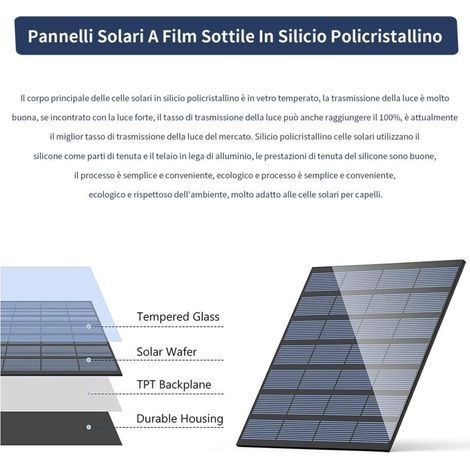 Pannelli Solari A Film Sottile In Silicio Policristallino

Il corpo principale delle celle solari in silicio policristallino è in vetro temperato, la trasmissione della luce è molto buona, se incontrato con la luce forte, il tasso di trasmissione della luce può anche raggiungere il 100%, è attualmente il miglior tasso di trasmissione della luce del mercato. Silicio policristallino celle solari utilizzano il silicone come parti di tenuta e il telaio in lega di alluminio, le prestazioni di tenuta del silicone sono buone, il processo è semplice e conveniente, ecologico e processo è semplice e conveniente, ecologico e rispettoso dell'ambiente, molto adatto alle celle solari per capelli.

Tempered Glass

Solar Wafer

TPT Backplane

Durable Housing